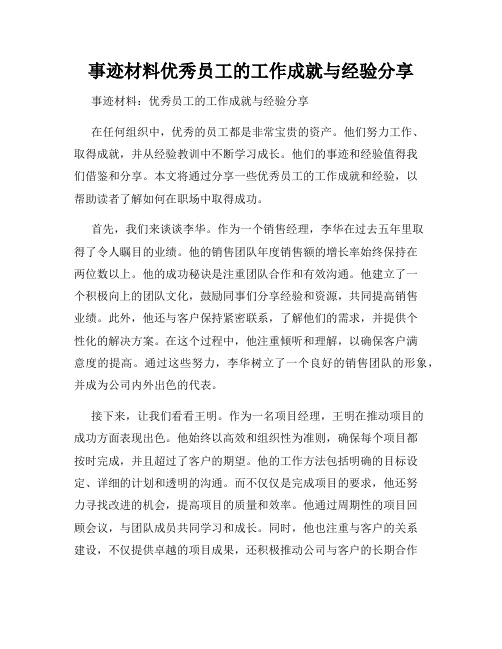 事迹材料优秀员工的工作成就与经验分享

事迹材料：优秀员工的工作成就与经验分享

在任何组织中，优秀的员工都是非常宝贵的资产。他们努力工作、取得成就，并从经验教训中不断学习成长。他们的事迹和经验值得我们借鉴和分享。本文将通过分享一些优秀员工的工作成就和经验，以帮助读者了解如何在职场中取得成功。

首先，我们来谈谈李华。作为一个销售经理，李华在过去五年里取得了令人瞩目的业绩。他的销售团队年度销售额的增长率始终保持在两位数以上。他的成功秘诀是注重团队合作和有效沟通。他建立了一个积极向上的团队文化，鼓励同事们分享经验和资源，共同提高销售业绩。此外，他还与客户保持紧密联系，了解他们的需求，并提供个性化的解决方案。在这个过程中，他注重倾听和理解，以确保客户满意度的提高。通过这些努力，李华树立了一个良好的销售团队的形象，并成为公司内外出色的代表。

接下来，让我们看看王明。作为一名项目经理，王明在推动项目的成功方面表现出色。他始终以高效和组织性为准则，确保每个项目都按时完成，并且超过了客户的期望。他的工作方法包括明确的目标设定、详细的计划和透明的沟通。而不仅仅是完成项目的要求，他还努力寻找改进的机会，提高项目的质量和效率。他通过周期性的项目回顾会议，与团队成员共同学习和成长。同时，他也注重与客户的关系建设，不仅提供卓越的项目成果，还积极推动公司与客户的长期合作